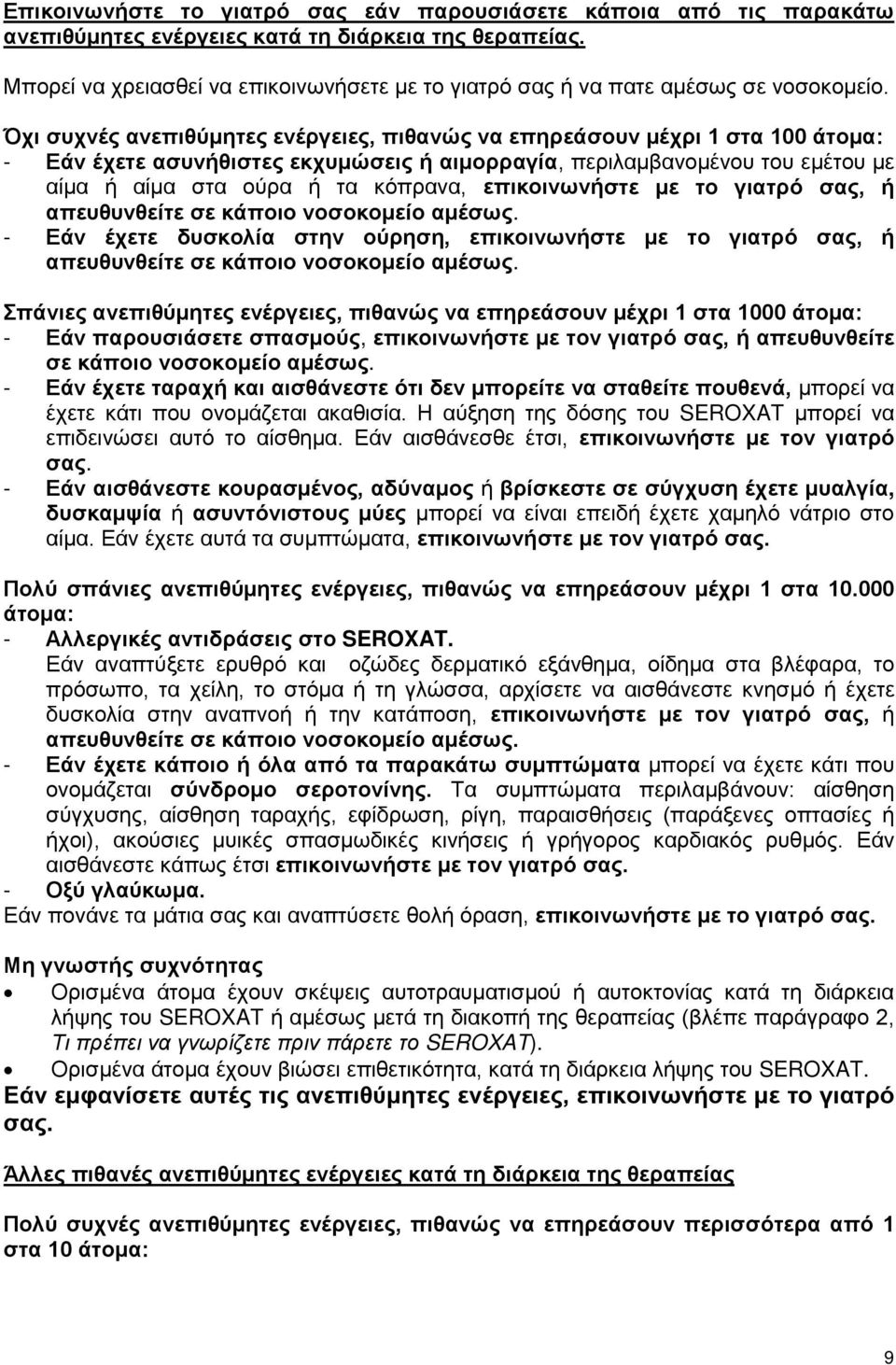 Επικοινωνήστε το γιατρό σας εάν παρουσιάσετε κάποια από τις παρακάτω ανεπιθύμητες ενέργειες κατά τη διάρκεια της θεραπείας.

Μπορεί να χρειασθεί να επικοινωνήσετε με το γιατρό σας ή να πατε αμέσως σε νοσοκομείο.

Όχι συχνές ανεπιθύμητες ενέργειες, πιθανώς να επηρεάσουν μέχρι 1 στα 100 άτομα:
- Εάν έχετε ασυνήθιστες εκχυμώσεις ή αιμορραγία, περιλαμβανομένου του εμέτου με αίμα ή αίμα στα ούρα ή τα κόπρανα, επικοινωνήστε με το γιατρό σας, ή απευθυνθείτε σε κάποιο νοσοκομείο αμέσως.
- Εάν έχετε δυσκολία στην ούρηση, επικοινωνήστε με το γιατρό σας, ή απευθυνθείτε σε κάποιο νοσοκομείο αμέσως.

Σπάνιες ανεπιθύμητες ενέργειες, πιθανώς να επηρεάσουν μέχρι 1 στα 1000 άτομα:
- Εάν παρουσιάσετε σπασμούς, επικοινωνήστε με τον γιατρό σας, ή απευθυνθείτε σε κάποιο νοσοκομείο αμέσως.
- Εάν έχετε ταραχή και αισθάνεστε ότι δεν μπορείτε να σταθείτε πουθενά, μπορεί να έχετε κάτι που ονομάζεται ακαθισία. Η αύξηση της δόσης του SEROXAT μπορεί να επιδεινώσει αυτό το αίσθημα. Εάν αισθάνεσθε έτσι, επικοινωνήστε με τον γιατρό σας.
- Εάν αισθάνεστε κουρασμένος, αδύναμος ή βρίσκεστε σε σύγχυση έχετε μυαλγία, δυσκαμψία ή ασυντόνιστους μύες μπορεί να είναι επειδή έχετε χαμηλό νάτριο στο αίμα. Εάν έχετε αυτά τα συμπτώματα, επικοινωνήστε με τον γιατρό σας.

Πολύ σπάνιες ανεπιθύμητες ενέργειες, πιθανώς να επηρεάσουν μέχρι 1 στα 10.000 άτομα:
- Αλλεργικές αντιδράσεις στο SEROXAT.
Εάν αναπτύξετε ερυθρό και οζώδες δερματικό εξάνθημα, οίδημα στα βλέφαρα, το πρόσωπο, τα χείλη, το στόμα ή τη γλώσσα, αρχίσετε να αισθάνεστε κνησμό ή έχετε δυσκολία στην αναπνοή ή την κατάποση, επικοινωνήστε με τον γιατρό σας, ή απευθυνθείτε σε κάποιο νοσοκομείο αμέσως.
- Εάν έχετε κάποιο ή όλα από τα παρακάτω συμπτώματα μπορεί να έχετε κάτι που ονομάζεται σύνδρομο σεροτονίνης. Τα συμπτώματα περιλαμβάνουν: αίσθηση σύγχυσης, αίσθηση ταραχής, εφίδρωση, ρίγη, παραισθήσεις (παράξενες οπτασίες ή ήχοι), ακούσιες μυικές σπασμωδικές κινήσεις ή γρήγορος καρδιακός ρυθμός. Εάν αισθάνεστε κάπως έτσι επικοινωνήστε με τον γιατρό σας.
- Οξύ γλαύκωμα.
Εάν πονάνε τα μάτια σας και αναπτύξετε θολή όραση, επικοινωνήστε με το γιατρό σας.

Μη γνωστής συχνότητας
• Ορισμένα άτομα έχουν σκέψεις αυτοτραυματισμού ή αυτοκτονίας κατά τη διάρκεια λήψης του SEROXAT ή αμέσως μετά τη διακοπή της θεραπείας (βλέπε παράγραφο 2, Τι πρέπει να γνωρίζετε πριν πάρετε το SEROXAT).
• Ορισμένα άτομα έχουν βιώσει επιθετικότητα, κατά τη διάρκεια λήψης του SEROXAT.
Εάν εμφανίσετε αυτές τις ανεπιθύμητες ενέργειες, επικοινωνήστε με το γιατρό σας.

Άλλες πιθανές ανεπιθύμητες ενέργειες κατά τη διάρκεια της θεραπείας

Πολύ συχνές ανεπιθύμητες ενέργειες, πιθανώς να επηρεάσουν περισσότερα από 1 στα 10 άτομα:

9